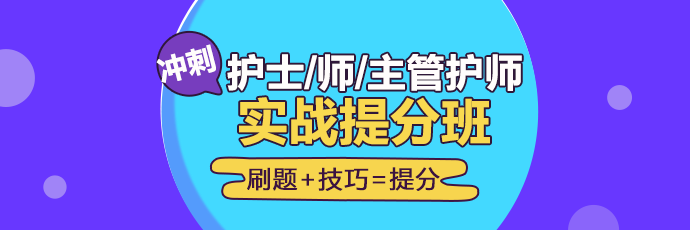 冲刺
护士/师/主管护师
实战提分班
刷题+技巧=提分